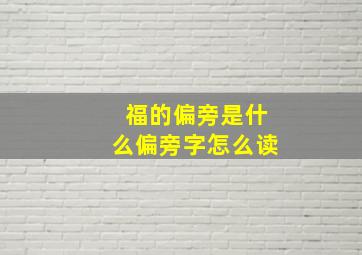 福的偏旁是什么偏旁字怎么读